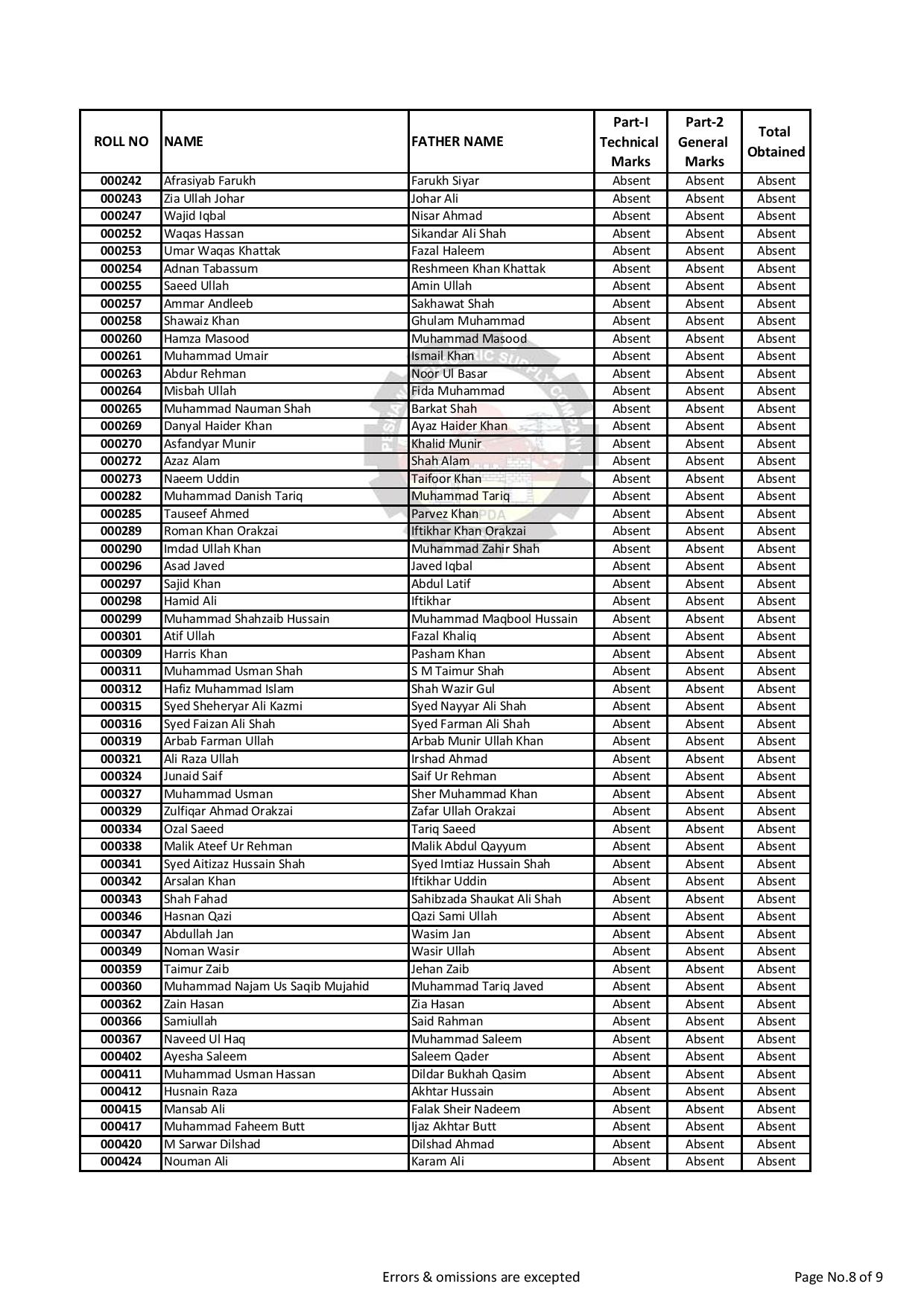 | ROLL NO | NAME | FATHER NAME | Part-I Technical Marks | Part-2 General Marks | Total Obtained |
|---|---|---|---|---|---|
| 000242 | Afrasiyab Farukh | Farukh Siyar | Absent | Absent | Absent |
| 000243 | Zia Ullah Johar | Johar Ali | Absent | Absent | Absent |
| 000247 | Wajid Iqbal | Nisar Ahmad | Absent | Absent | Absent |
| 000252 | Waqas Hassan | Sikandar Ali Shah | Absent | Absent | Absent |
| 000253 | Umar Waqas Khattak | Fazal Haleem | Absent | Absent | Absent |
| 000254 | Adnan Tabassum | Reshmeen Khan Khattak | Absent | Absent | Absent |
| 000255 | Saeed Ullah | Amin Ullah | Absent | Absent | Absent |
| 000257 | Ammar Andleeb | Sakhawat Shah | Absent | Absent | Absent |
| 000258 | Shawaiz Khan | Ghulam Muhammad | Absent | Absent | Absent |
| 000260 | Hamza Masood | Muhammad Masood | Absent | Absent | Absent |
| 000261 | Muhammad Umair | Ismail Khan | Absent | Absent | Absent |
| 000263 | Abdur Rehman | Noor Ul Basar | Absent | Absent | Absent |
| 000264 | Misbah Ullah | Fida Muhammad | Absent | Absent | Absent |
| 000265 | Muhammad Nauman Shah | Barkat Shah | Absent | Absent | Absent |
| 000269 | Danyal Haider Khan | Ayaz Haider Khan | Absent | Absent | Absent |
| 000270 | Asfandyar Munir | Khalid Munir | Absent | Absent | Absent |
| 000272 | Azaz Alam | Shah Alam | Absent | Absent | Absent |
| 000273 | Naeem Uddin | Taifoor Khan | Absent | Absent | Absent |
| 000282 | Muhammad Danish Tariq | Muhammad Tariq | Absent | Absent | Absent |
| 000285 | Tauseef Ahmed | Parvez Khan | Absent | Absent | Absent |
| 000289 | Roman Khan Orakzai | Iftikhar Khan Orakzai | Absent | Absent | Absent |
| 000290 | Imdad Ullah Khan | Muhammad Zahir Shah | Absent | Absent | Absent |
| 000296 | Asad Javed | Javed Iqbal | Absent | Absent | Absent |
| 000297 | Sajid Khan | Abdul Latif | Absent | Absent | Absent |
| 000298 | Hamid Ali | Iftikhar | Absent | Absent | Absent |
| 000299 | Muhammad Shahzaib Hussain | Muhammad Maqbool Hussain | Absent | Absent | Absent |
| 000301 | Atif Ullah | Fazal Khaliq | Absent | Absent | Absent |
| 000309 | Harris Khan | Pasham Khan | Absent | Absent | Absent |
| 000311 | Muhammad Usman Shah | S M Taimur Shah | Absent | Absent | Absent |
| 000312 | Hafiz Muhammad Islam | Shah Wazir Gul | Absent | Absent | Absent |
| 000315 | Syed Sheheryar Ali Kazmi | Syed Nayyar Ali Shah | Absent | Absent | Absent |
| 000316 | Syed Faizan Ali Shah | Syed Farman Ali Shah | Absent | Absent | Absent |
| 000319 | Arbab Farman Ullah | Arbab Munir Ullah Khan | Absent | Absent | Absent |
| 000321 | Ali Raza Ullah | Irshad Ahmad | Absent | Absent | Absent |
| 000324 | Junaid Saif | Saif Ur Rehman | Absent | Absent | Absent |
| 000327 | Muhammad Usman | Sher Muhammad Khan | Absent | Absent | Absent |
| 000329 | Zulfiqar Ahmad Orakzai | Zafar Ullah Orakzai | Absent | Absent | Absent |
| 000334 | Ozal Saeed | Tariq Saeed | Absent | Absent | Absent |
| 000338 | Malik Ateef Ur Rehman | Malik Abdul Qayyum | Absent | Absent | Absent |
| 000341 | Syed Aitizaz Hussain Shah | Syed Imtiaz Hussain Shah | Absent | Absent | Absent |
| 000342 | Arsalan Khan | Iftikhar Uddin | Absent | Absent | Absent |
| 000343 | Shah Fahad | Sahibzada Shaukat Ali Shah | Absent | Absent | Absent |
| 000346 | Hasnan Qazi | Qazi Sami Ullah | Absent | Absent | Absent |
| 000347 | Abdullah Jan | Wasim Jan | Absent | Absent | Absent |
| 000349 | Noman Wasir | Wasir Ullah | Absent | Absent | Absent |
| 000359 | Taimur Zaib | Jehan Zaib | Absent | Absent | Absent |
| 000360 | Muhammad Najam Us Saqib Mujahid | Muhammad Tariq Javed | Absent | Absent | Absent |
| 000362 | Zain Hasan | Zia Hasan | Absent | Absent | Absent |
| 000366 | Samiullah | Said Rahman | Absent | Absent | Absent |
| 000367 | Naveed Ul Haq | Muhammad Saleem | Absent | Absent | Absent |
| 000402 | Ayesha Saleem | Saleem Qader | Absent | Absent | Absent |
| 000411 | Muhammad Usman Hassan | Dildar Bukhah Qasim | Absent | Absent | Absent |
| 000412 | Husnain Raza | Akhtar Hussain | Absent | Absent | Absent |
| 000415 | Mansab Ali | Falak Sheir Nadeem | Absent | Absent | Absent |
| 000417 | Muhammad Faheem Butt | Ijaz Akhtar Butt | Absent | Absent | Absent |
| 000420 | M Sarwar Dilshad | Dilshad Ahmad | Absent | Absent | Absent |
| 000424 | Nouman Ali | Karam Ali | Absent | Absent | Absent |

Errors & omissions are excepted

Page No.8 of 9